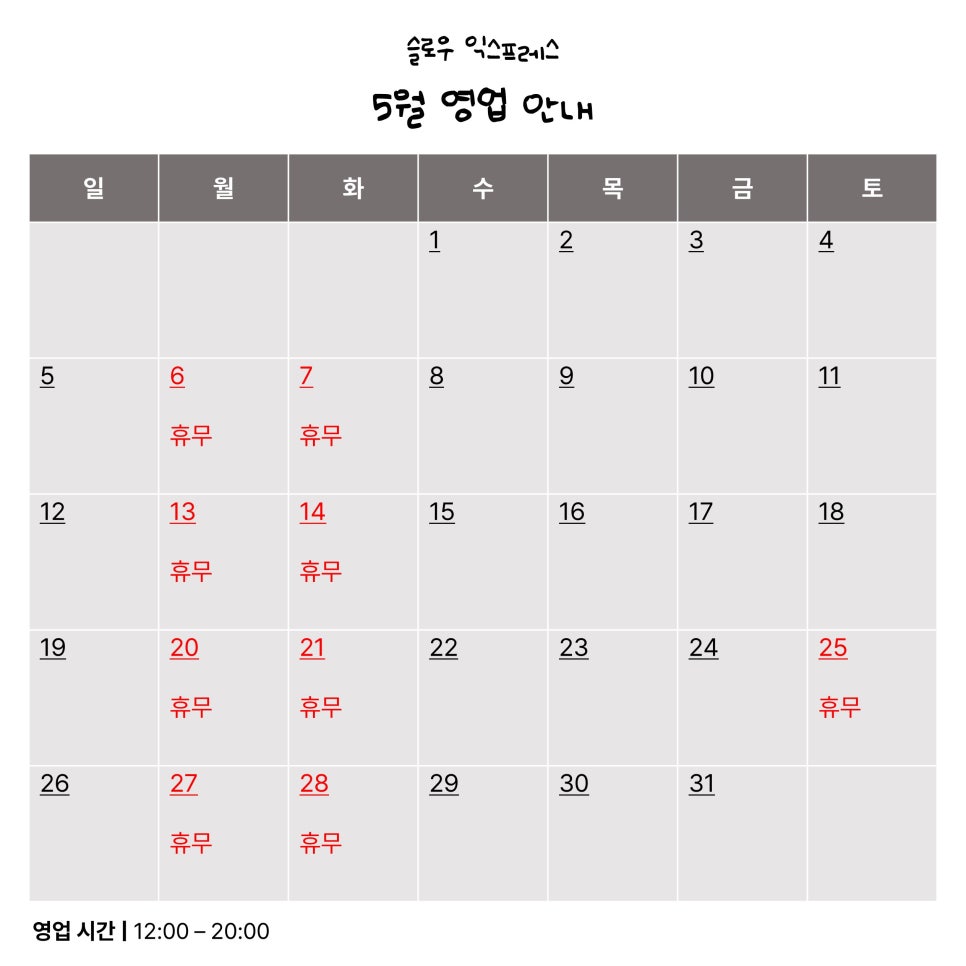 슬로우 익스프레스

5월 영업 안내

| 일 | 월 | 화 | 수 | 목 | 금 | 토 |
|---|---|---|---|---|---|---|
| | | | 1 | 2 | 3 | 4 |
| 5 | 6 휴무 | 7 휴무 | 8 | 9 | 10 | 11 |
| 12 | 13 휴무 | 14 휴무 | 15 | 16 | 17 | 18 |
| 19 | 20 휴무 | 21 휴무 | 22 | 23 | 24 | 25 휴무 |
| 26 | 27 휴무 | 28 휴무 | 29 | 30 | 31 | |

영업 시간 | 12:00 – 20:00